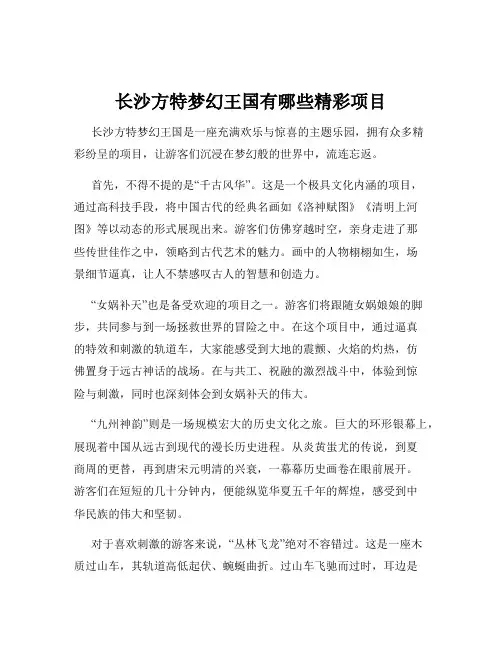 长沙方特梦幻王国有哪些精彩项目

长沙方特梦幻王国是一座充满欢乐与惊喜的主题乐园，拥有众多精彩纷呈的项目，让游客们沉浸在梦幻般的世界中，流连忘返。

首先，不得不提的是“千古风华”。这是一个极具文化内涵的项目，通过高科技手段，将中国古代的经典名画如《洛神赋图》《清明上河图》等以动态的形式展现出来。游客们仿佛穿越时空，亲身走进了那些传世佳作之中，领略到古代艺术的魅力。画中的人物栩栩如生，场景细节逼真，让人不禁感叹古人的智慧和创造力。

“女娲补天”也是备受欢迎的项目之一。游客们将跟随女娲娘娘的脚步，共同参与到一场拯救世界的冒险之中。在这个项目中，通过逼真的特效和刺激的轨道车，大家能感受到大地的震颤、火焰的灼热，仿佛置身于远古神话的战场。在与共工、祝融的激烈战斗中，体验到惊险与刺激，同时也深刻体会到女娲补天的伟大。

“九州神韵”则是一场规模宏大的历史文化之旅。巨大的环形银幕上，展现着中国从远古到现代的漫长历史进程。从炎黄蚩尤的传说，到夏商周的更替，再到唐宋元明清的兴衰，一幕幕历史画卷在眼前展开。游客们在短短的几十分钟内，便能纵览华夏五千年的辉煌，感受到中华民族的伟大和坚韧。

对于喜欢刺激的游客来说，“丛林飞龙”绝对不容错过。这是一座木质过山车，其轨道高低起伏、蜿蜒曲折。过山车飞驰而过时，耳边是